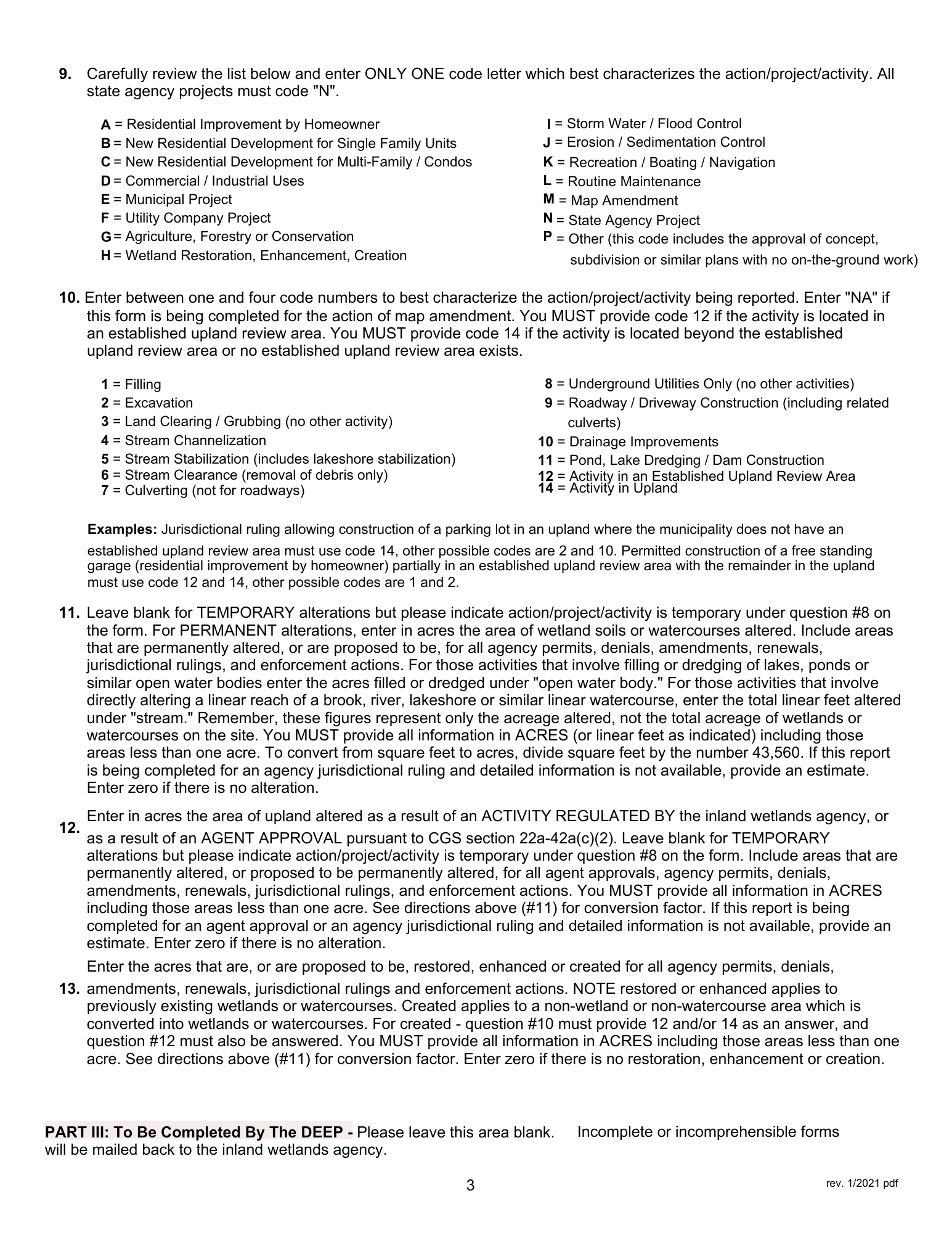 9. Carefully review the list below and enter ONLY ONE code letter which best characterizes the action/project/activity. All state agency projects must code "N".

A = Residential Improvement by Homeowner
B = New Residential Development for Single Family Units
C = New Residential Development for Multi-Family / Condos
D = Commercial / Industrial Uses
E = Municipal Project
F = Utility Company Project
G = Agriculture, Forestry or Conservation
H = Wetland Restoration, Enhancement, Creation

I = Storm Water / Flood Control
J = Erosion / Sedimentation Control
K = Recreation / Boating / Navigation
L = Routine Maintenance
M = Map Amendment
N = State Agency Project
P = Other (this code includes the approval of concept, subdivision or similar plans with no on-the-ground work)

10. Enter between one and four code numbers to best characterize the action/project/activity being reported. Enter "NA" if this form is being completed for the action of map amendment. You MUST provide code 12 if the activity is located in an established upland review area. You MUST provide code 14 if the activity is located beyond the established upland review area or no established upland review area exists.

1 = Filling
2 = Excavation
3 = Land Clearing / Grubbing (no other activity)
4 = Stream Channelization
5 = Stream Stabilization (includes lakeshore stabilization)
6 = Stream Clearance (removal of debris only)
7 = Culverting (not for roadways)

8 = Underground Utilities Only (no other activities)
9 = Roadway / Driveway Construction (including related culverts)
10 = Drainage Improvements
11 = Pond, Lake Dredging / Dam Construction
12 = Activity in an Established Upland Review Area
14 = Activity in Upland

Examples: Jurisdictional ruling allowing construction of a parking lot in an upland where the municipality does not have an established upland review area must use code 14, other possible codes are 2 and 10. Permitted construction of a free standing garage (residential improvement by homeowner) partially in an established upland review area with the remainder in the upland must use code 12 and 14, other possible codes are 1 and 2.

11. Leave blank for TEMPORARY alterations but please indicate action/project/activity is temporary under question #8 on the form. For PERMANENT alterations, enter in acres the area of wetland soils or watercourses altered. Include areas that are permanently altered, or are proposed to be, for all agency permits, denials, amendments, renewals, jurisdictional rulings, and enforcement actions. For those activities that involve filling or dredging of lakes, ponds or similar open water bodies enter the acres filled or dredged under "open water body." For those activities that involve directly altering a linear reach of a brook, river, lakeshore or similar linear watercourse, enter the total linear feet altered under "stream." Remember, these figures represent only the acreage altered, not the total acreage of wetlands or watercourses on the site. You MUST provide all information in ACRES (or linear feet as indicated) including those areas less than one acre. To convert from square feet to acres, divide square feet by the number 43,560. If this report is being completed for an agency jurisdictional ruling and detailed information is not available, provide an estimate. Enter zero if there is no alteration.

12. Enter in acres the area of upland altered as a result of an ACTIVITY REGULATED BY the inland wetlands agency, or as a result of an AGENT APPROVAL pursuant to CGS section 22a-42a(c)(2). Leave blank for TEMPORARY alterations but please indicate action/project/activity is temporary under question #8 on the form. Include areas that are permanently altered, or proposed to be permanently altered, for all agent approvals, agency permits, denials, amendments, renewals, jurisdictional rulings, and enforcement actions. You MUST provide all information in ACRES including those areas less than one acre. See directions above (#11) for conversion factor. If this report is being completed for an agent approval or an agency jurisdictional ruling and detailed information is not available, provide an estimate. Enter zero if there is no alteration.

13. Enter the acres that are, or are proposed to be, restored, enhanced or created for all agency permits, denials, amendments, renewals, jurisdictional rulings and enforcement actions. NOTE restored or enhanced applies to previously existing wetlands or watercourses. Created applies to a non-wetland or non-watercourse area which is converted into wetlands or watercourses. For created - question #10 must provide 12 and/or 14 as an answer, and question #12 must also be answered. You MUST provide all information in ACRES including those areas less than one acre. See directions above (#11) for conversion factor. Enter zero if there is no restoration, enhancement or creation.

PART III: To Be Completed By The DEEP - Please leave this area blank. Incomplete or incomprehensible forms will be mailed back to the inland wetlands agency.

3

rev. 1/2021 pdf